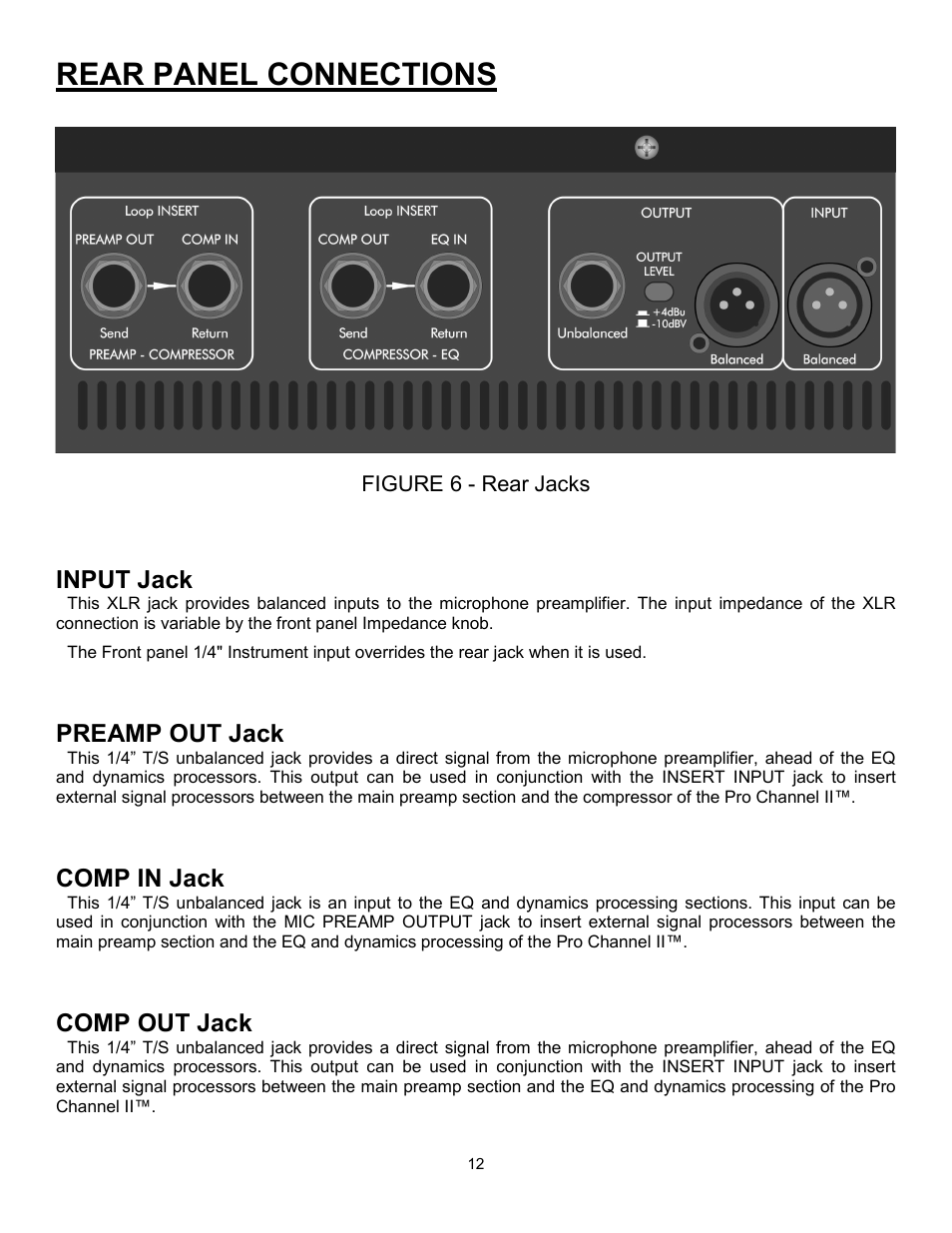 REAR PANEL CONNECTIONS

Loop INSERT
PREAMP OUT
COMP IN
Send
Return
PREAMP - COMPRESSOR

Loop INSERT
COMP OUT
EQ IN
Send
Return
COMPRESSOR - EQ

OUTPUT
OUTPUT LEVEL
+4dBu
-10dBV
Unbalanced
Balanced

INPUT
Balanced

FIGURE 6 - Rear Jacks

INPUT Jack
This XLR jack provides balanced inputs to the microphone preamplifier. The input impedance of the XLR connection is variable by the front panel Impedance knob.

The Front panel 1/4" Instrument input overrides the rear jack when it is used.

PREAMP OUT Jack
This 1/4” T/S unbalanced jack provides a direct signal from the microphone preamplifier, ahead of the EQ and dynamics processors. This output can be used in conjunction with the INSERT INPUT jack to insert external signal processors between the main preamp section and the compressor of the Pro Channel II™.

COMP IN Jack
This 1/4” T/S unbalanced jack is an input to the EQ and dynamics processing sections. This input can be used in conjunction with the MIC PREAMP OUTPUT jack to insert external signal processors between the main preamp section and the EQ and dynamics processing of the Pro Channel II™.

COMP OUT Jack
This 1/4” T/S unbalanced jack provides a direct signal from the microphone preamplifier, ahead of the EQ and dynamics processors. This output can be used in conjunction with the INSERT INPUT jack to insert external signal processors between the main preamp section and the EQ and dynamics processing of the Pro Channel II™.

12